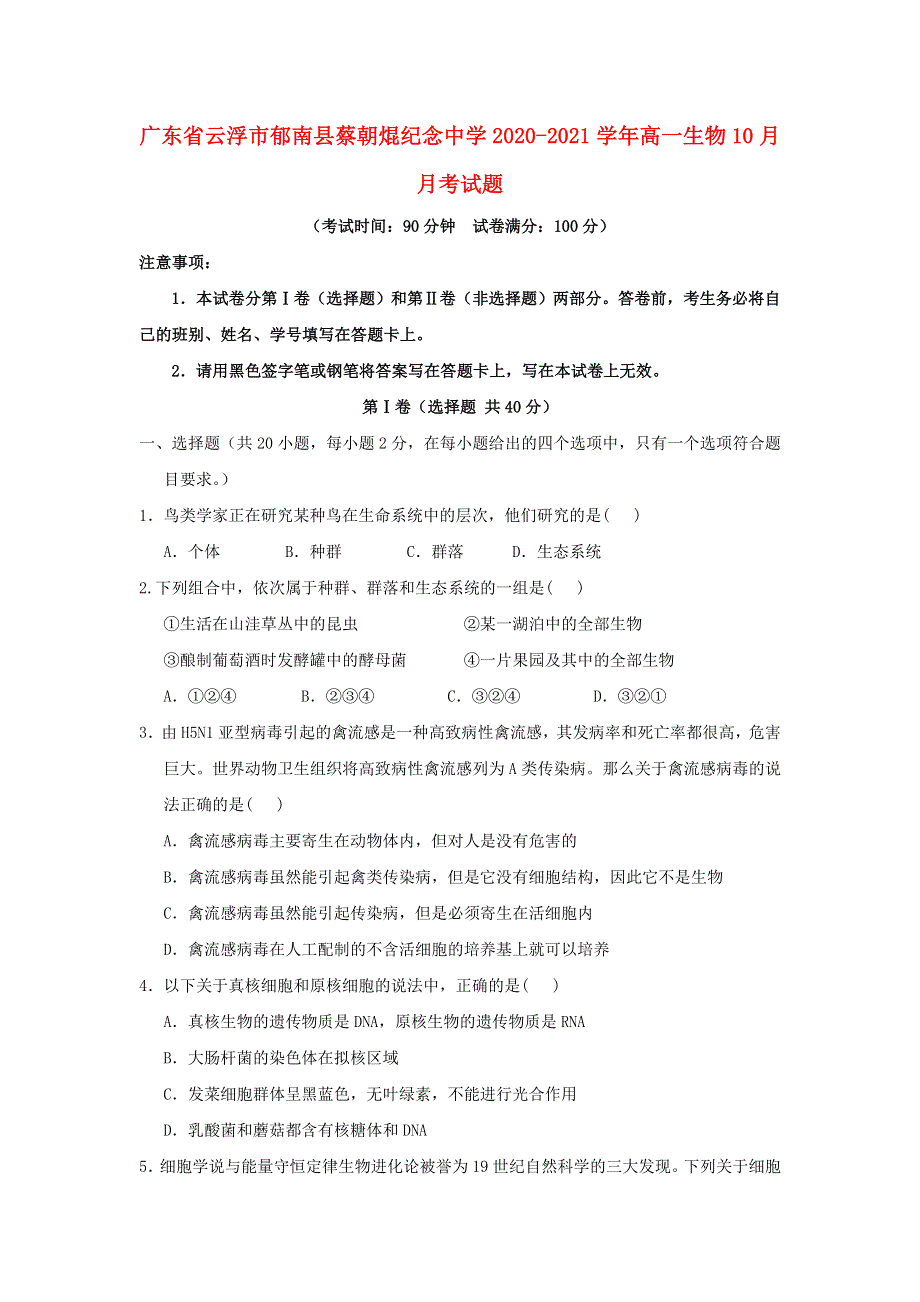 广东省云浮市郁南县蔡朝焜纪念中学2020-2021学年高一生物10月月考试题

（考试时间：90分钟　试卷满分：100分）

注意事项：

1．本试卷分第Ⅰ卷（选择题）和第Ⅱ卷（非选择题）两部分。答卷前，考生务必将自己的班别、姓名、学号填写在答题卡上。

2．请用黑色签字笔或钢笔将答案写在答题卡上，写在本试卷上无效。

第Ⅰ卷（选择题 共40分）

一、选择题（共20小题，每小题2分，在每小题给出的四个选项中，只有一个选项符合题目要求。）

1．鸟类学家正在研究某种鸟在生命系统中的层次，他们研究的是(　　)

A．个体　　B．种群　　C．群落　　D．生态系统

2.下列组合中，依次属于种群、群落和生态系统的一组是(　　)

①生活在山洼草丛中的昆虫　　②某一湖泊中的全部生物

③酿制葡萄酒时发酵罐中的酵母菌　　④一片果园及其中的全部生物

A．①②④　　B．②③④　　C．③②④　　D．③②①

3．由H5N1亚型病毒引起的禽流感是一种高致病性禽流感，其发病率和死亡率都很高，危害巨大。世界动物卫生组织将高致病性禽流感列为A类传染病。那么关于禽流感病毒的说法正确的是(　　)

A．禽流感病毒主要寄生在动物体内，但对人是没有危害的

B．禽流感病毒虽然能引起禽类传染病，但是它没有细胞结构，因此它不是生物

C．禽流感病毒虽然能引起传染病，但是必须寄生在活细胞内

D．禽流感病毒在人工配制的不含活细胞的培养基上就可以培养

4．以下关于真核细胞和原核细胞的说法中，正确的是(　　)

A．真核生物的遗传物质是DNA，原核生物的遗传物质是RNA

B．大肠杆菌的染色体在拟核区域

C．发菜细胞群体呈黑蓝色，无叶绿素，不能进行光合作用

D．乳酸菌和蘑菇都含有核糖体和DNA

5．细胞学说与能量守恒定律生物进化论被誉为19世纪自然科学的三大发现。下列关于细胞